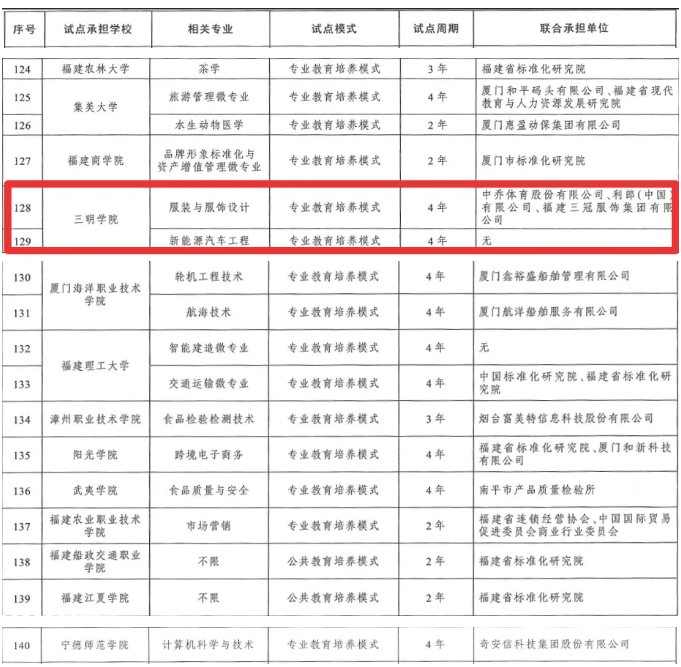 | 序号 | 试点承担学校 | 相关专业 | 试点模式 | 试点周期 | 联合承担单位 |
|---|---|---|---|---|---|
| 124 | 福建农林大学 | 茶学 | 专业教育培养模式 | 3年 | 福建省标准化研究院 |
| 125 | 集美大学 | 旅游管理微专业 | 专业教育培养模式 | 4年 | 厦门和平码头有限公司、福建省现代教育与人力资源发展研究院 |
| 126 |  | 水生动物医学 | 专业教育培养模式 | 2年 | 厦门惠盈动保集团有限公司 |
| 127 | 福建商学院 | 品牌形象标准化与资产增值管理微专业 | 专业教育培养模式 | 2年 | 厦门市标准化研究院 |
| 128 | 三明学院 | 服装与服饰设计 | 专业教育培养模式 | 4年 | 中乔体育股份有限公司、利郎(中国)有限公司、福建三冠服饰集团有限公司 |
| 129 |  | 新能源汽车工程 | 专业教育培养模式 | 4年 | 无 |
| 130 | 厦门海洋职业技术学院 | 轮机工程技术 | 专业教育培养模式 | 4年 | 厦门鑫裕盛船舶管理有限公司 |
| 131 |  | 航海技术 | 专业教育培养模式 | 4年 | 厦门航洋船舶服务有限公司 |
| 132 | 福建理工大学 | 智能建造微专业 | 专业教育培养模式 | 4年 | 无 |
| 133 |  | 交通运输微专业 | 专业教育培养模式 | 4年 | 中国标准化研究院、福建省标准化研究院 |
| 134 | 漳州职业技术学院 | 食品检验检测技术 | 专业教育培养模式 | 3年 | 烟台富美特信息科技股份有限公司 |
| 135 | 阳光学院 | 跨境电子商务 | 专业教育培养模式 | 4年 | 福建省标准化研究院、厦门和新科技有限公司 |
| 136 | 武夷学院 | 食品质量与安全 | 专业教育培养模式 | 4年 | 南平市产品质量检验所 |
| 137 | 福建农业职业技术学院 | 市场营销 | 专业教育培养模式 | 2年 | 福建省连锁经营协会、中国国际贸易促进委员会商业行业委员会 |
| 138 | 福建船政交通职业学院 | 不限 | 公共教育培养模式 | 2年 | 福建省标准化研究院 |
| 139 | 福建江夏学院 | 不限 | 公共教育培养模式 | 2年 | 福建省标准化研究院 |
| 140 | 宁德师范学院 | 计算机科学与技术 | 专业教育培养模式 | 4年 | 奇安信科技集团股份有限公司 |